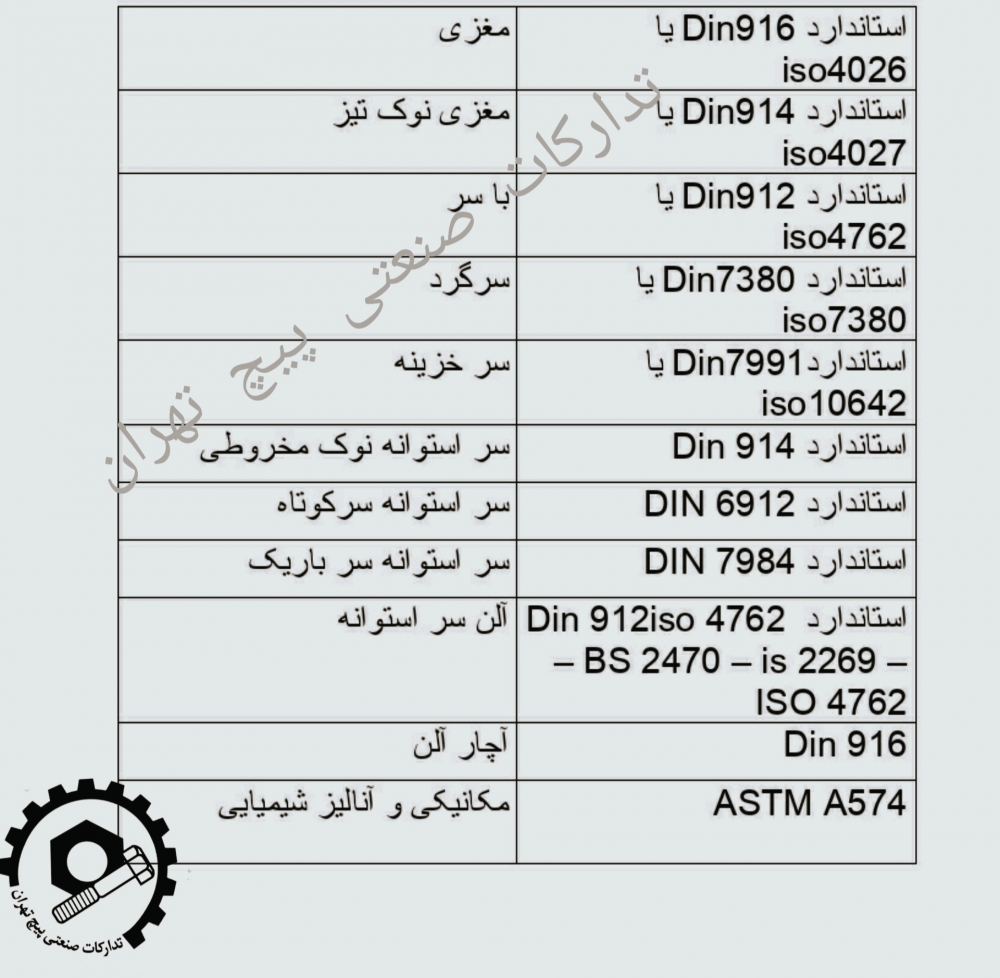 | استاندارد Din916 یا iso4026 | مغزی |
|---|---|
| استاندارد Din914 یا iso4027 | مغزی نوک تیز |
| استاندارد Din912 یا iso4762 | با سر |
| استاندارد Din7380 یا iso7380 | سرگرد |
| استانداردDin7991 یا iso10642 | سر خزینه |
| استاندارد Din 914 | سر استوانه نوک مخروطی |
| استاندارد DIN 6912 | سر استوانه سرکوتاه |
| استاندارد DIN 7984 | سر استوانه سر باریک |
| استاندارد Din 912iso 4762 – BS 2470 – is 2269 – ISO 4762 | آلن سر استوانه |
| Din 916 | آچار آلن |
| ASTM A574 | مکانیکی و آنالیز شیمیایی |

تدارکات صنعتی پیچ تهران

تدارکات صنعتی پیچ تهران